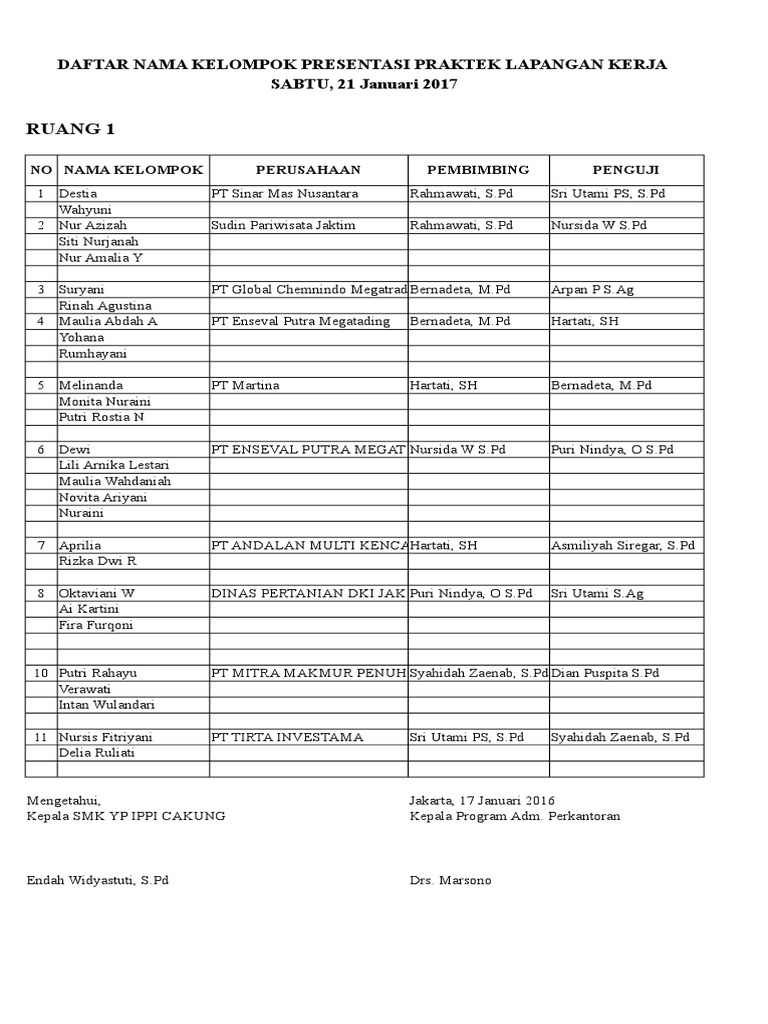 DAFTAR NAMA KELOMPOK PRESENTASI PRAKTEK LAPANGAN KERJA
SABTU, 21 Januari 2017

RUANG 1

| NO | NAMA KELOMPOK | PERUSAHAAN | PEMBIMBING | PENGUJI |
|---|---|---|---|---|
| 1 | Destia | PT Sinar Mas Nusantara | Rahmawati, S.Pd | Sri Utami PS, S.Pd |
| | Wahyuni | | | |
| 2 | Nur Azizah | Sudin Pariwisata Jaktim | Rahmawati, S.Pd | Nursida W S.Pd |
| | Siti Nurjanah | | | |
| | Nur Amalia Y | | | |
| | | | | |
| 3 | Suryani | PT Global Chemnindo Megatrad | Bernadeta, M.Pd | Arpan P S.Ag |
| | Rinah Agustina | | | |
| 4 | Maulia Abdah A | PT Enseval Putra Megatading | Bernadeta, M.Pd | Hartati, SH |
| | Yohana | | | |
| | Rumhayani | | | |
| | | | | |
| 5 | Melinanda | PT Martina | Hartati, SH | Bernadeta, M.Pd |
| | Monita Nuraini | | | |
| | Putri Rostia N | | | |
| | | | | |
| 6 | Dewi | PT ENSEVAL PUTRA MEGAT | Nursida W S.Pd | Puri Nindya, O S.Pd |
| | Lili Arnika Lestari | | | |
| | Maulia Wahdaniah | | | |
| | Novita Ariyani | | | |
| | Nuraini | | | |
| | | | | |
| 7 | Aprilia | PT ANDALAN MULTI KENCA | Hartati, SH | Asmiliyah Siregar, S.Pd |
| | Rizka Dwi R | | | |
| | | | | |
| 8 | Oktaviani W | DINAS PERTANIAN DKI JAK | Puri Nindya, O S.Pd | Sri Utami S.Ag |
| | Ai Kartini | | | |
| | Fira Furqoni | | | |
| | | | | |
| | | | | |
| 10 | Putri Rahayu | PT MITRA MAKMUR PENUH | Syahidah Zaenab, S.Pd | Dian Puspita S.Pd |
| | Verawati | | | |
| | Intan Wulandari | | | |
| | | | | |
| 11 | Nursis Fitriyani | PT TIRTA INVESTAMA | Sri Utami PS, S.Pd | Syahidah Zaenab, S.Pd |
| | Delia Ruliati | | | |
| | | | | |

Mengetahui,
Kepala SMK YP IPPI CAKUNG

Endah Widyastuti, S.Pd

Jakarta, 17 Januari 2016
Kepala Program Adm. Perkantoran

Drs. Marsono